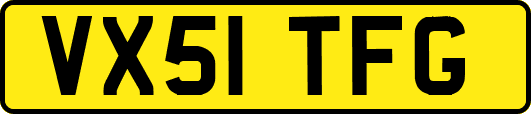 VX51 TFG